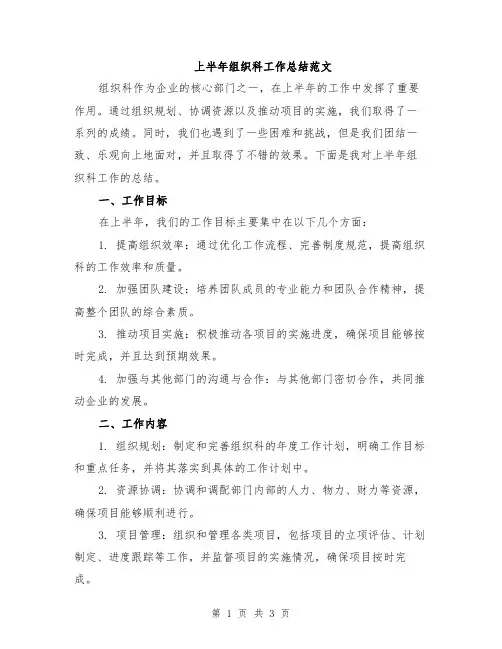 上半年组织科工作总结范文

组织科作为企业的核心部门之一，在上半年的工作中发挥了重要作用。通过组织规划、协调资源以及推动项目的实施，我们取得了一系列的成绩。同时，我们也遇到了一些困难和挑战，但是我们团结一致、乐观向上地面对，并且取得了不错的效果。下面是我对上半年组织科工作的总结。

一、工作目标

在上半年，我们的工作目标主要集中在以下几个方面：

1. 提高组织效率：通过优化工作流程、完善制度规范，提高组织科的工作效率和质量。

2. 加强团队建设：培养团队成员的专业能力和团队合作精神，提高整个团队的综合素质。

3. 推动项目实施：积极推动各项目的实施进度，确保项目能够按时完成，并且达到预期效果。

4. 加强与其他部门的沟通与合作：与其他部门密切合作，共同推动企业的发展。

二、工作内容

1. 组织规划：制定和完善组织科的年度工作计划，明确工作目标和重点任务，并将其落实到具体的工作计划中。

2. 资源协调：协调和调配部门内部的人力、物力、财力等资源，确保项目能够顺利进行。

3. 项目管理：组织和管理各类项目，包括项目的立项评估、计划制定、进度跟踪等工作，并监督项目的实施情况，确保项目按时完成。

第 1 页 共 3 页